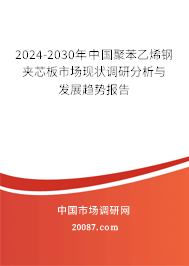 2024-2030年中国聚苯乙烯钢夹芯板市场现状调研分析与发展趋势报告

中国市场调研网

20087.com